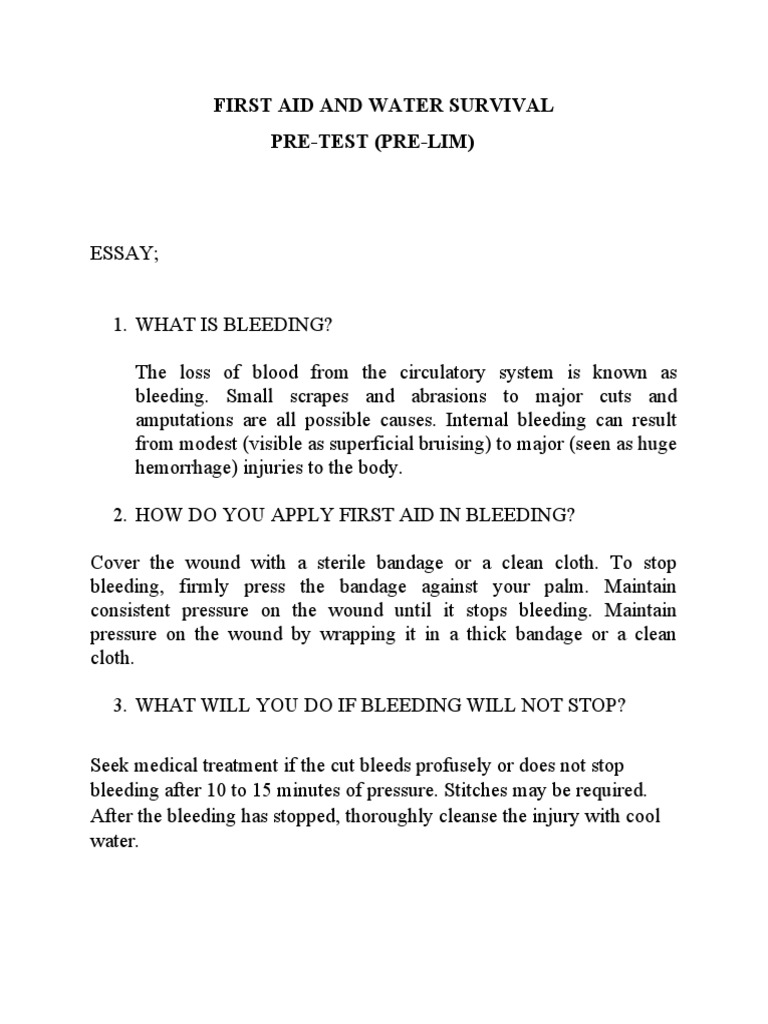 FIRST AID AND WATER SURVIVAL
PRE-TEST (PRE-LIM)

ESSAY;

1. WHAT IS BLEEDING?

The loss of blood from the circulatory system is known as bleeding. Small scrapes and abrasions to major cuts and amputations are all possible causes. Internal bleeding can result from modest (visible as superficial bruising) to major (seen as huge hemorrhage) injuries to the body.

2. HOW DO YOU APPLY FIRST AID IN BLEEDING?

Cover the wound with a sterile bandage or a clean cloth. To stop bleeding, firmly press the bandage against your palm. Maintain consistent pressure on the wound until it stops bleeding. Maintain pressure on the wound by wrapping it in a thick bandage or a clean cloth.

3. WHAT WILL YOU DO IF BLEEDING WILL NOT STOP?

Seek medical treatment if the cut bleeds profusely or does not stop bleeding after 10 to 15 minutes of pressure. Stitches may be required. After the bleeding has stopped, thoroughly cleanse the injury with cool water.